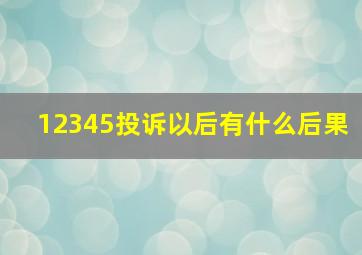 12345投诉以后有什么后果